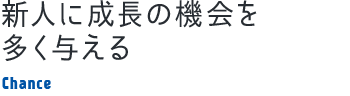 新人に成長の機会を
多く与える

Chance